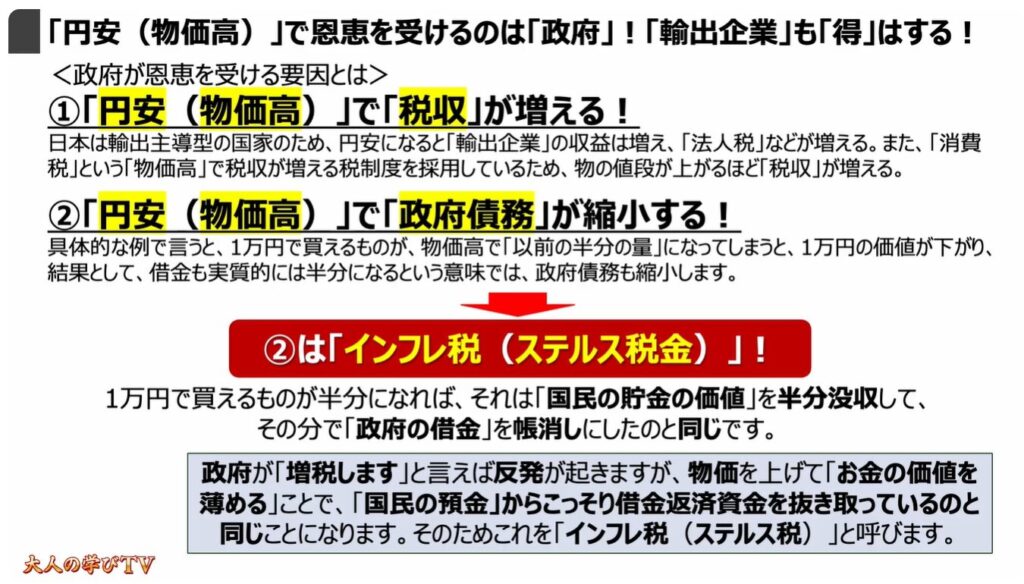 「円安（物価高）」で恩恵を受けるのは「政府」！「輸出企業」も「得」はする！

＜政府が恩恵を受ける要因とは＞

①「円安（物価高）」で「税収」が増える！

日本は輸出主導型の国家のため、円安になると「輸出企業」の収益は増え、「法人税」などが増える。また、「消費税」という「物価高」で税収が増える税制度を採用しているため、物の値段が上がるほど「税収」が増える。

②「円安（物価高）」で「政府債務」が縮小する！

具体的な例で言うと、1万円で買えるものが、物価高で「以前の半分の量」になってしまうと、1万円の価値が下がり、結果として、借金も実質的には半分になるという意味では、政府債務も縮小します。

②は「インフレ税（ステルス税金）」！

1万円で買えるものが半分になれば、それは「国民の貯金の価値」を半分没収して、その分で「政府の借金」を帳消しにしたのと同じです。

政府が「増税します」と言えば反発が起きますが、物価を上げて「お金の価値を薄める」ことで、「国民の預金」からこっそり借金返済資金を抜き取っているのと同じことになります。そのためこれを「インフレ税（ステルス税）」と呼びます。

大人の学びTV